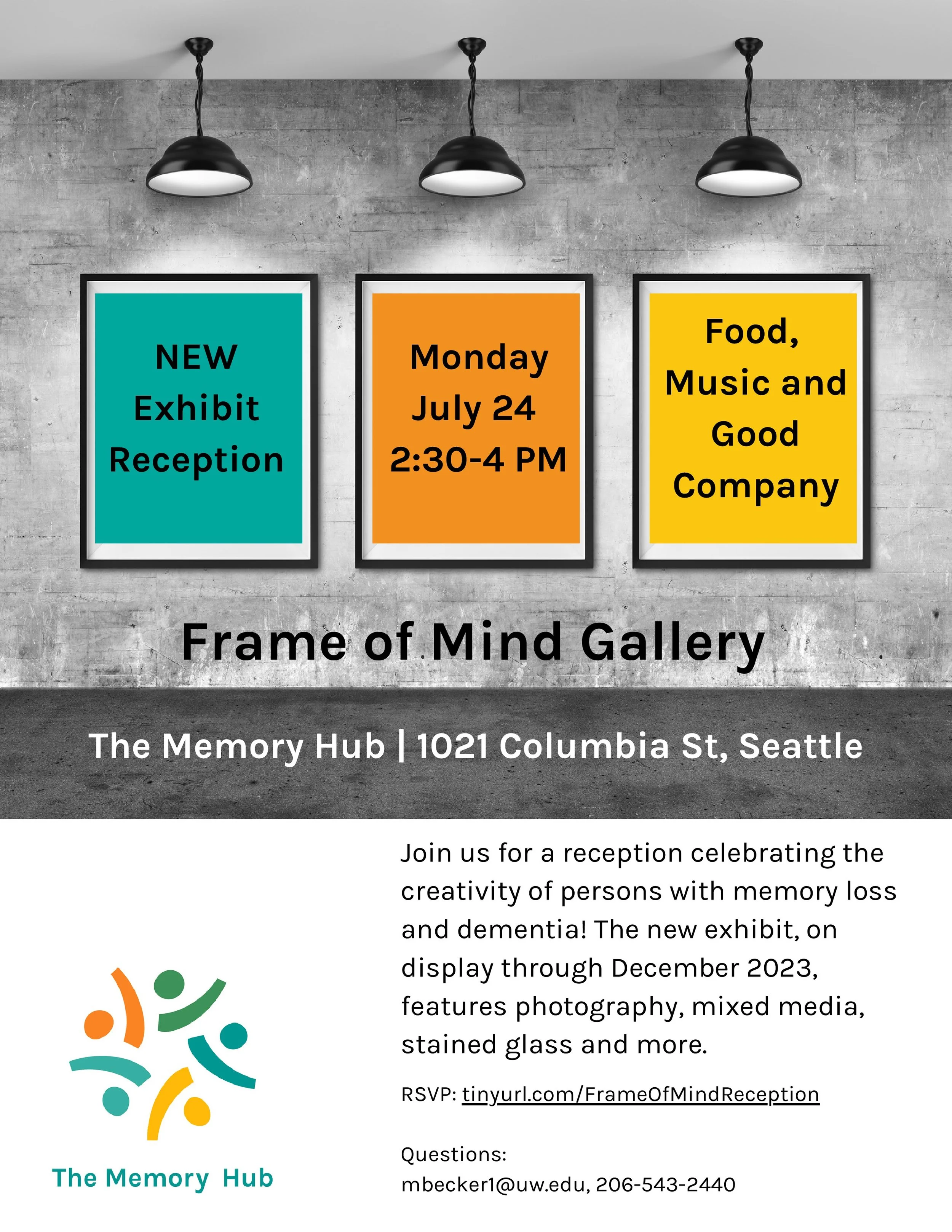 NEW Exhibit Reception

Monday July 24 2:30-4 PM

Food, Music and Good Company

Frame of Mind Gallery

The Memory Hub | 1021 Columbia St, Seattle

Join us for a reception celebrating the creativity of persons with memory loss and dementia! The new exhibit, on display through December 2023, features photography, mixed media, stained glass and more.

RSVP: tinyurl.com/FrameOfMindReception

Questions:
mbecker1@uw.edu, 206-543-2440

The Memory Hub